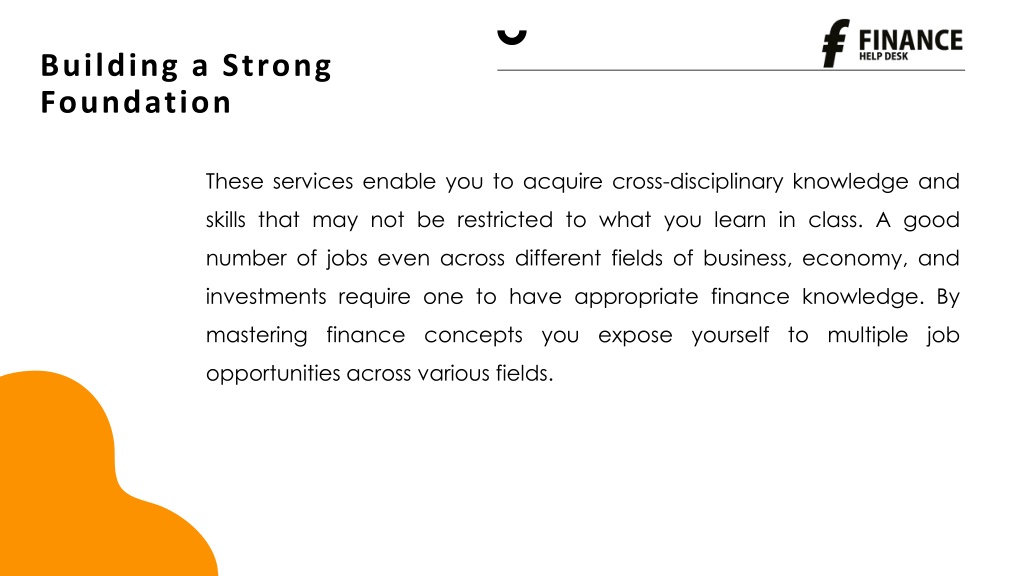 Building a Strong Foundation

FINANCE
HELP DESK

These services enable you to acquire cross-disciplinary knowledge and skills that may not be restricted to what you learn in class. A good number of jobs even across different fields of business, economy, and investments require one to have appropriate finance knowledge. By mastering finance concepts you expose yourself to multiple job opportunities across various fields.